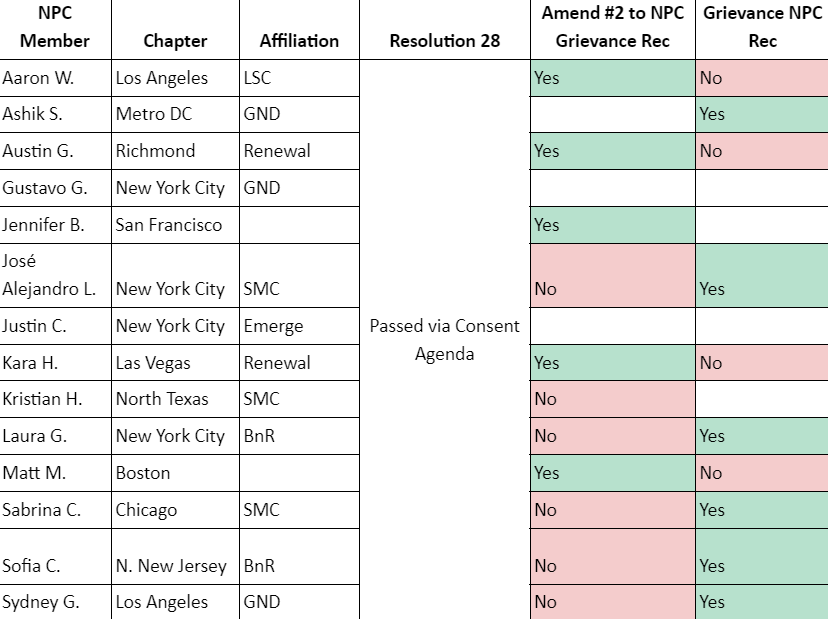 | NPC Member | Chapter | Affiliation | Resolution 28 | Amend #2 to NPC Grievance Rec | Grievance NPC Rec |
|---|---|---|---|---|---|
| Aaron W. | Los Angeles | LSC | Passed via Consent Agenda | Yes | No |
| Ashik S. | Metro DC | GND | | | Yes |
| Austin G. | Richmond | Renewal | | Yes | No |
| Gustavo G. | New York City | GND | | | |
| Jennifer B. | San Francisco | | | Yes | |
| José Alejandro L. | New York City | SMC | | No | Yes |
| Justin C. | New York City | Emerge | | | |
| Kara H. | Las Vegas | Renewal | | Yes | No |
| Kristian H. | North Texas | SMC | | No | |
| Laura G. | New York City | BnR | | No | Yes |
| Matt M. | Boston | | | Yes | No |
| Sabrina C. | Chicago | SMC | | No | Yes |
| Sofia C. | N. New Jersey | BnR | | No | Yes |
| Sydney G. | Los Angeles | GND | | No | Yes |